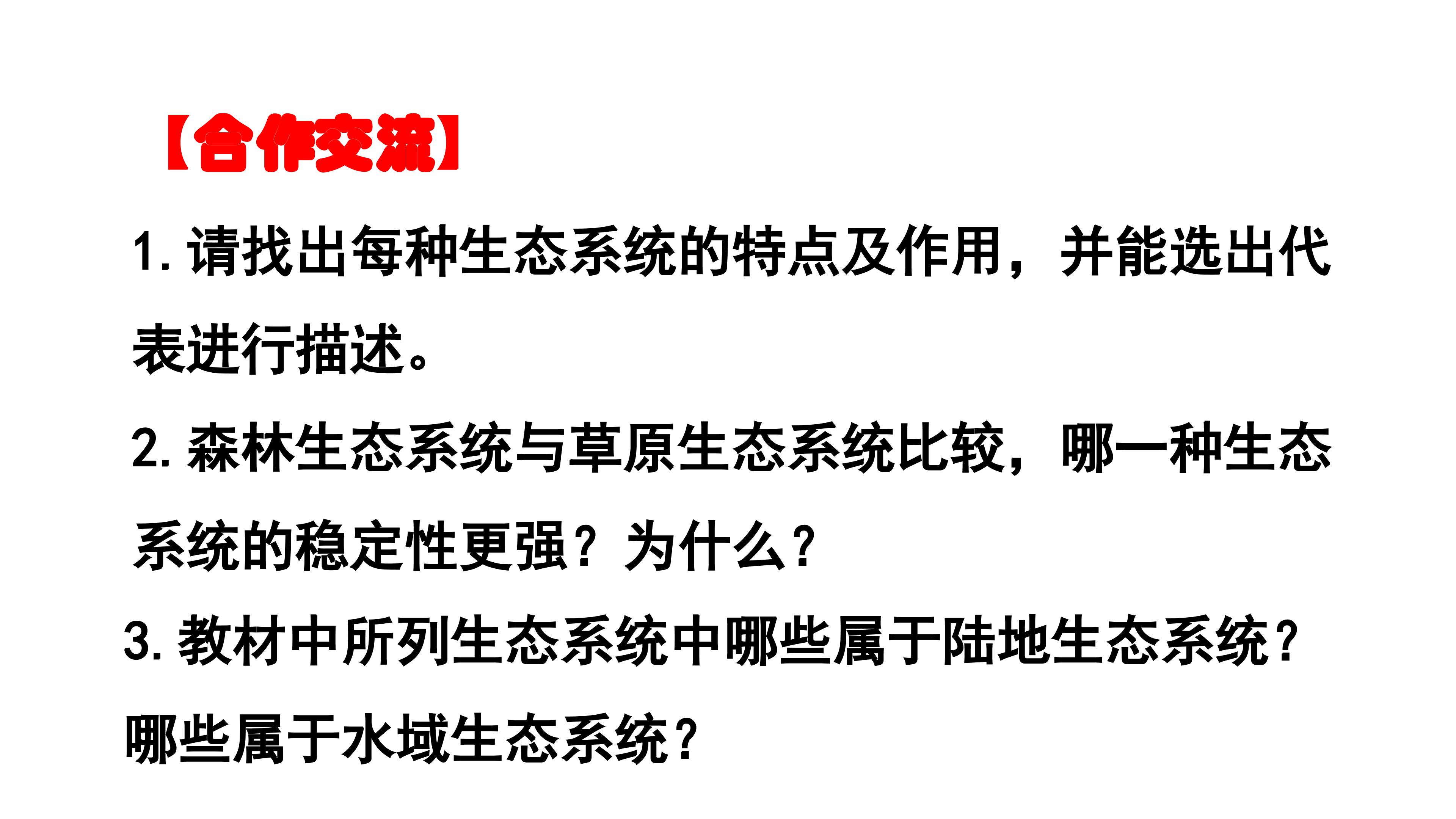 【合作交流】

1.请找出每种生态系统的特点及作用，并能选出代表进行描述。

2.森林生态系统与草原生态系统比较，哪一种生态系统的稳定性更强？为什么?

3.教材中所列生态系统中哪些属于陆地生态系统?哪些属于水域生态系统?